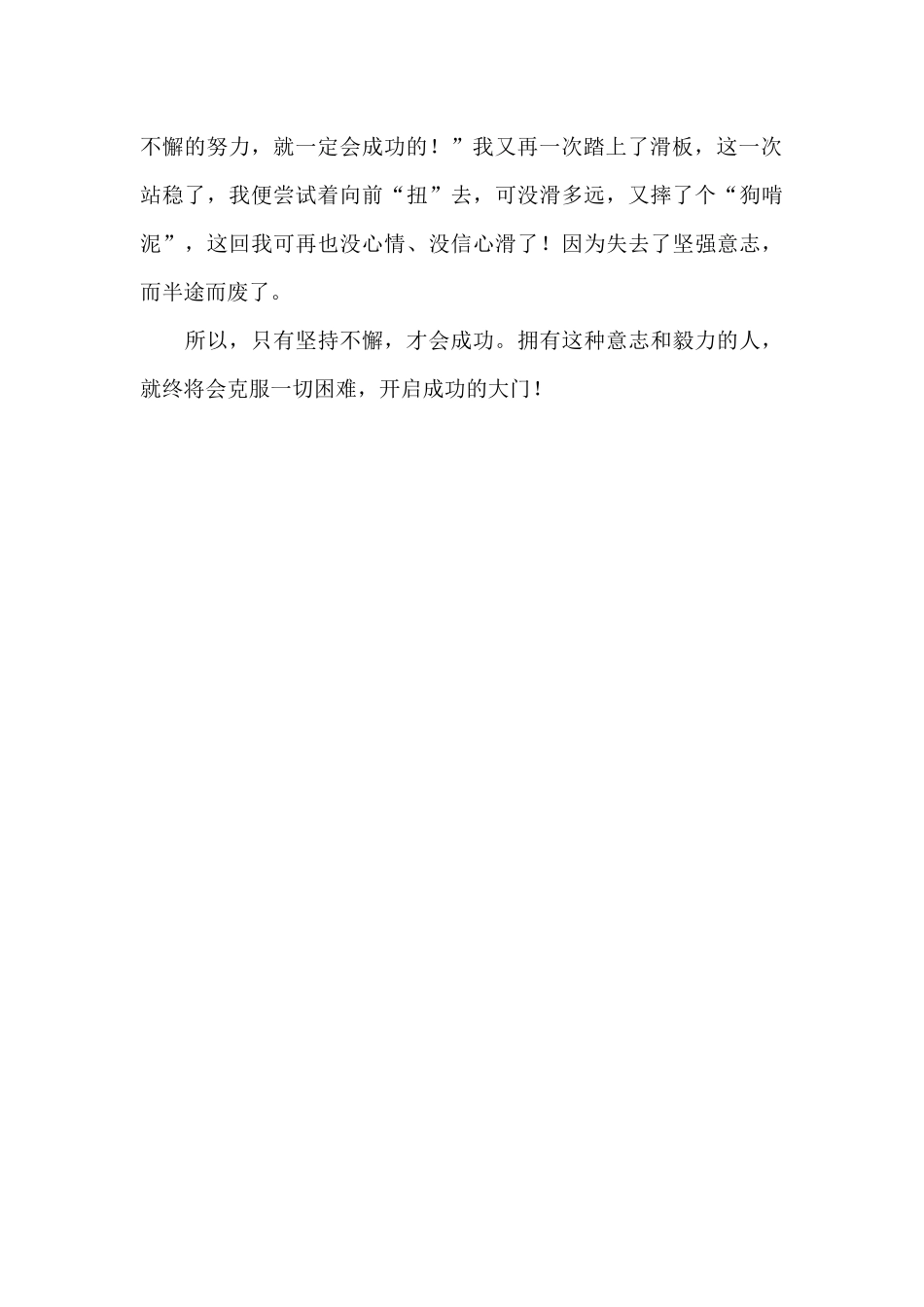 不懈的努力，就一定会成功的！”我又再一次踏上了滑板，这一次站稳了，我便尝试着向前“扭”去，可没滑多远，又摔了个“狗啃泥”，这回我可再也没心情、没信心滑了！因为失去了坚强意志，而半途而废了。

所以，只有坚持不懈，才会成功。拥有这种意志和毅力的人，就终将会克服一切困难，开启成功的大门！